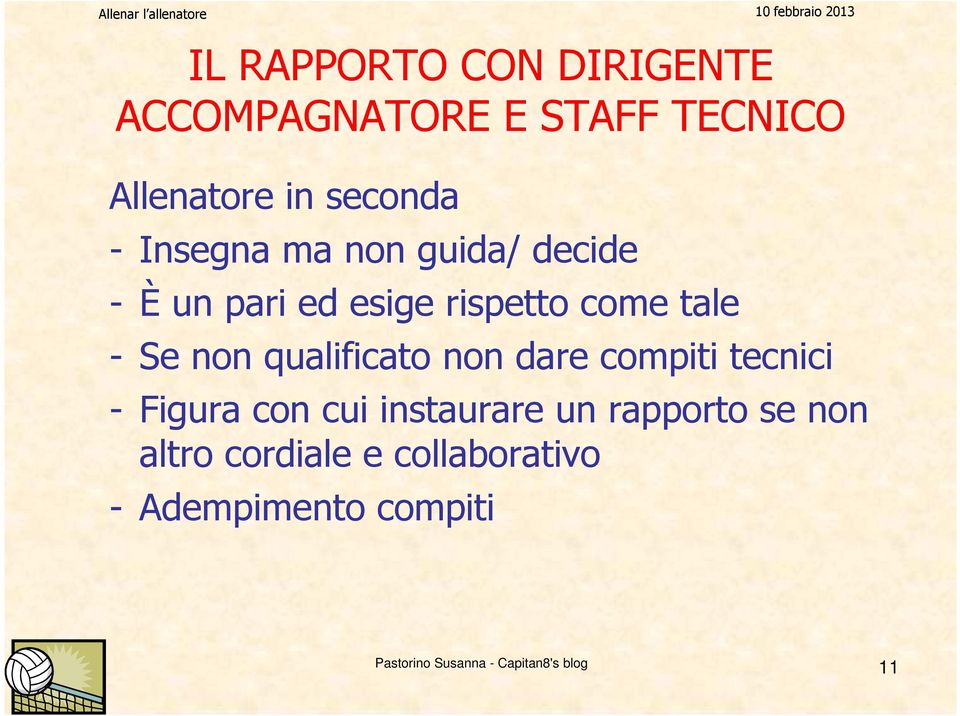 Allenar l'allenatore

10 febbraio 2013

IL RAPPORTO CON DIRIGENTE ACCOMPAGNATORE E STAFF TECNICO

Allenatore in seconda

- Insegna ma non guida/ decide
- È un pari ed esige rispetto come tale
- Se non qualificato non dare compiti tecnici
- Figura con cui instaurare un rapporto se non altro cordiale e collaborativo
- Adempimento compiti

Pastorino Susanna - Capitan8's blog

11